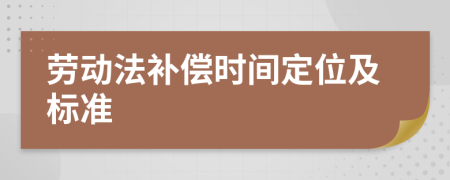 劳动法补偿时间定位及标准